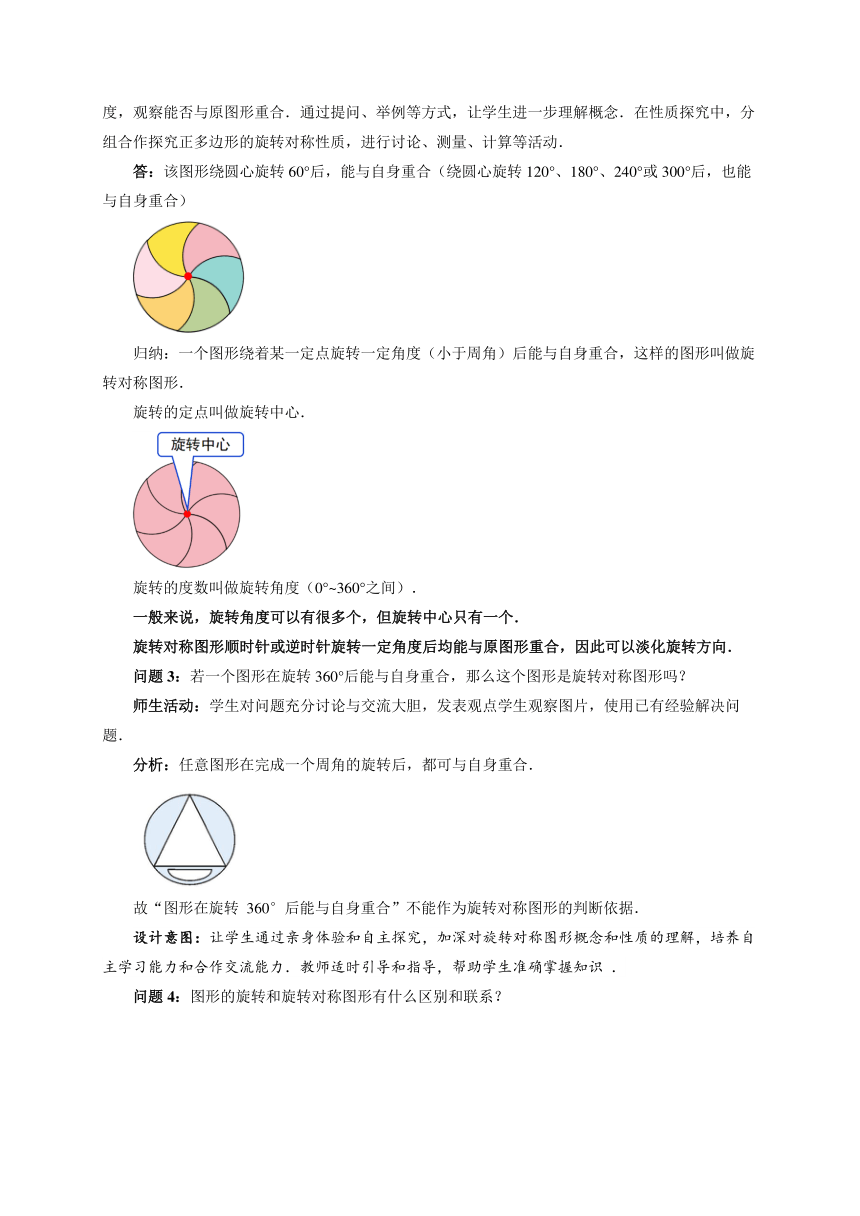 度，观察能否与原图形重合．通过提问、举例等方式，让学生进一步理解概念．在性质探究中，分组合作探究正多边形的旋转对称性质，进行讨论、测量、计算等活动．

答：该图形绕圆心旋转 60°后，能与自身重合（绕圆心旋转 120°、180°、240°或 300°后，也能与自身重合）

归纳：一个图形绕着某一定点旋转一定角度（小于周角）后能与自身重合，这样的图形叫做旋转对称图形．

旋转的定点叫做旋转中心．

旋转中心

旋转的度数叫做旋转角度（0°~360°之间）．

一般来说，旋转角度可以有很多个，但旋转中心只有一个．

旋转对称图形顺时针或逆时针旋转一定角度后均能与原图形重合，因此可以淡化旋转方向．

问题 3：若一个图形在旋转 360°后能与自身重合，那么这个图形是旋转对称图形吗？

师生活动：学生对问题充分讨论与交流大胆，发表观点学生观察图片，使用已有经验解决问题．

分析：任意图形在完成一个周角的旋转后，都可与自身重合．

故“图形在旋转 360° 后能与自身重合”不能作为旋转对称图形的判断依据．

设计意图：让学生通过亲身体验和自主探究，加深对旋转对称图形概念和性质的理解，培养自主学习能力和合作交流能力．教师适时引导和指导，帮助学生准确掌握知识 ．

问题 4：图形的旋转和旋转对称图形有什么区别和联系？